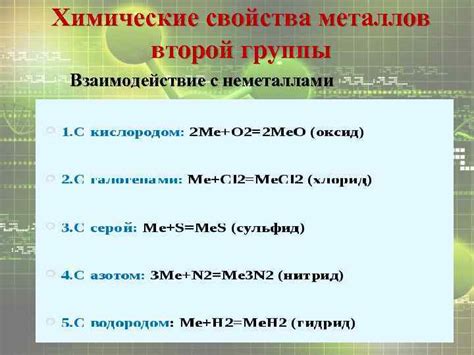 Химические свойства металлов второй группы

Взаимодействие с неметаллами

1.С кислородом: 2Me+O2=2MeO (оксид)

2.С галогенами: Me+Cl2=MeCl2 (хлорид)

3.С серой: Me+S=MeS (сульфид)

4.С азотом: 3Me+N2=Me3N2 (нитрид)

5.С водородом: Me+H2=MeH2 (гидрид)